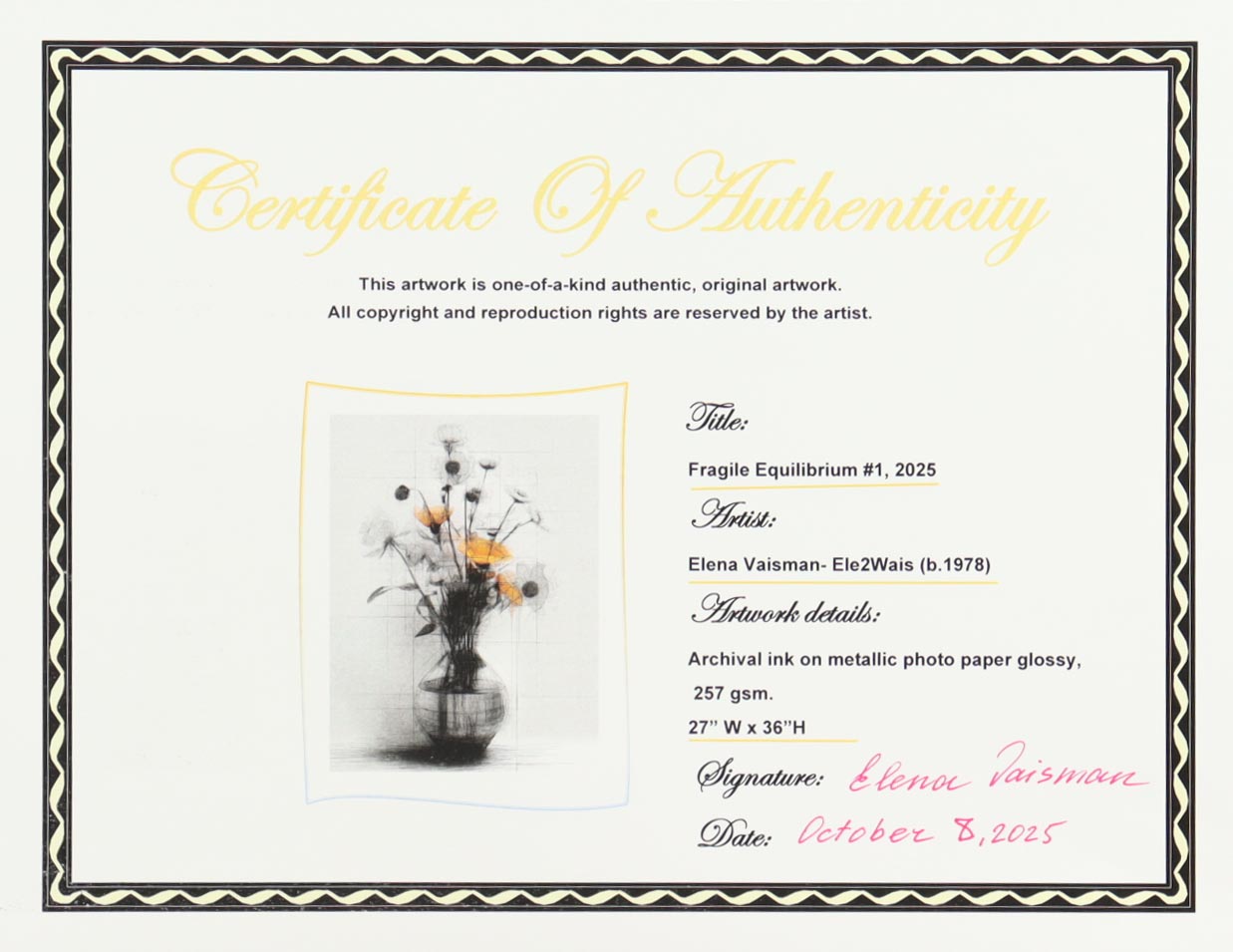 Certificate Of Authenticity

This artwork is one-of-a-kind authentic, original artwork.
All copyright and reproduction rights are reserved by the artist.

Title:

Fragile Equilibrium #1, 2025

Artist:

Elena Vaisman- Ele2Wais (b.1978)

Artwork details:

Archival ink on metallic photo paper glossy,
257 gsm.
27" W x 36"H

Signature: Elena Vaisman

Date: October 8, 2025